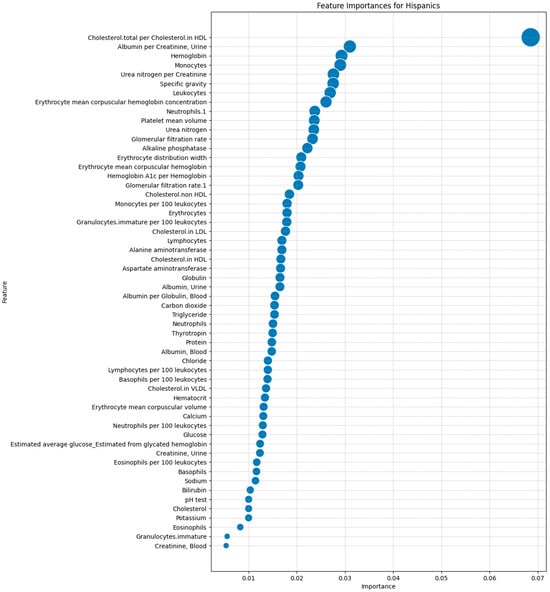 Feature Importances for Hispanics

Feature

Cholesterol.total per Cholesterol.in HDL
Albumin per Creatinine, Urine
Hemoglobin
Monocytes
Urea nitrogen per Creatinine
Specific gravity
Leukocytes
Erythrocyte mean corpuscular hemoglobin concentration
Neutrophils.1
Platelet mean volume
Urea nitrogen
Glomerular filtration rate
Alkaline phosphatase
Erythrocyte distribution width
Erythrocyte mean corpuscular hemoglobin
Hemoglobin A1c per Hemoglobin
Glomerular filtration rate.1
Cholesterol.non HDL
Monocytes per 100 leukocytes
Erythrocytes
Granulocytes.immature per 100 leukocytes
Cholesterol.in LDL
Lymphocytes
Alanine aminotransferase
Cholesterol.in HDL
Aspartate aminotransferase
Globulin
Albumin, Urine
Albumin per Globulin, Blood
Carbon dioxide
Triglyceride
Neutrophils
Thyrotropin
Protein
Albumin, Blood
Chloride
Lymphocytes per 100 leukocytes
Basophils per 100 leukocytes
Cholesterol.in VLDL
Hematocrit
Erythrocyte mean corpuscular volume
Calcium
Neutrophils per 100 leukocytes
Glucose
Estimated average glucose_Estimated from glycated hemoglobin
Creatinine, Urine
Eosinophils per 100 leukocytes
Basophils
Sodium
Bilirubin
pH test
Cholesterol
Potassium
Eosinophils
Granulocytes.immature
Creatinine, Blood

0.01 0.02 0.03 0.04 0.05 0.06 0.07
Importance